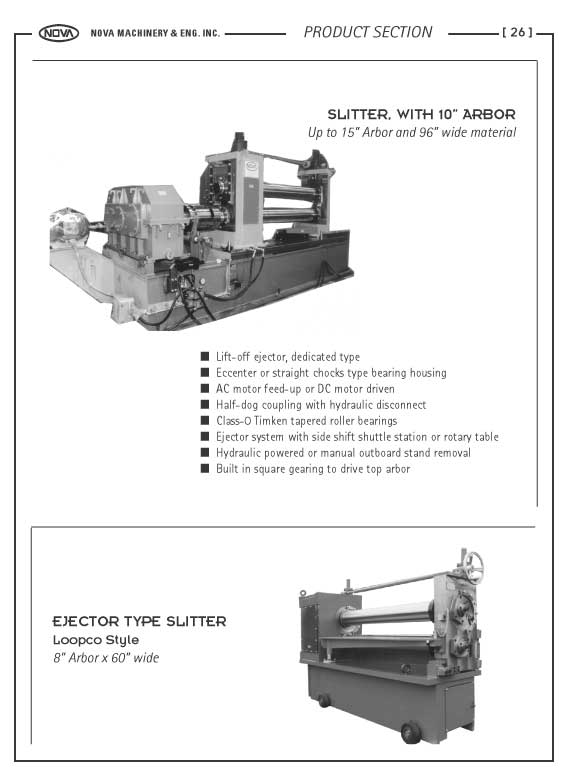 NOVA NOVA MACHINERY & ENG. INC. PRODUCT SECTION [ 26 ]

SLITTER, WITH 10" ARBOR
Up to 15" Arbor and 96" wide material

■ Lift-off ejector, dedicated type
■ Eccenter or straight chocks type bearing housing
■ AC motor feed-up or DC motor driven
■ Half-dog coupling with hydraulic disconnect
■ Class-O Timken tapered roller bearings
■ Ejector system with side shift shuttle station or rotary table
■ Hydraulic powered or manual outboard stand removal
■ Built in square gearing to drive top arbor

EJECTOR TYPE SLITTER
Loopco Style
8" Arbor x 60" wide